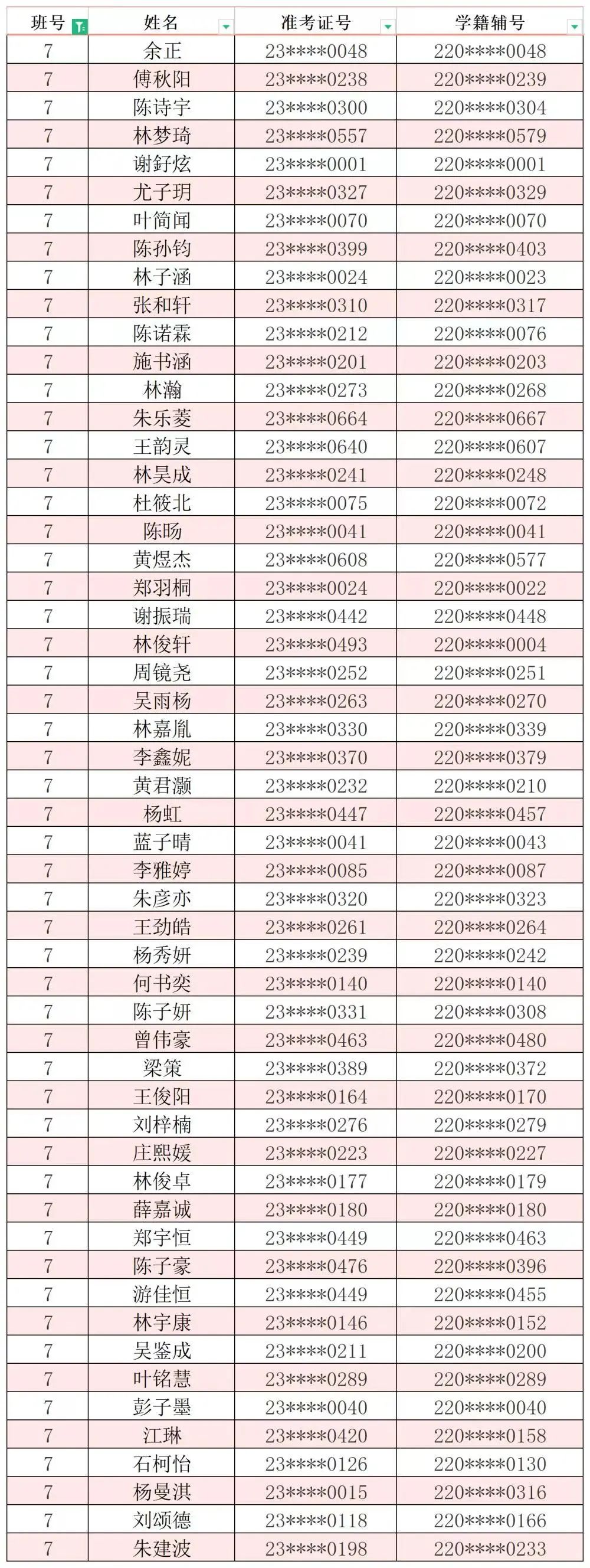 | 班号 | 姓名 | 准考证号 | 学籍辅号 |
|---|---|---|---|
| 7 | 余正 | 23\*\*\*\*0048 | 220\*\*\*\*0048 |
| 7 | 傅秋阳 | 23\*\*\*\*0238 | 220\*\*\*\*0239 |
| 7 | 陈诗宇 | 23\*\*\*\*0300 | 220\*\*\*\*0304 |
| 7 | 林梦琦 | 23\*\*\*\*0557 | 220\*\*\*\*0579 |
| 7 | 谢舒炫 | 23\*\*\*\*0001 | 220\*\*\*\*0001 |
| 7 | 尤子玥 | 23\*\*\*\*0327 | 220\*\*\*\*0329 |
| 7 | 叶简闻 | 23\*\*\*\*0070 | 220\*\*\*\*0070 |
| 7 | 陈孙钧 | 23\*\*\*\*0399 | 220\*\*\*\*0403 |
| 7 | 林子涵 | 23\*\*\*\*0024 | 220\*\*\*\*0023 |
| 7 | 张和轩 | 23\*\*\*\*0310 | 220\*\*\*\*0317 |
| 7 | 陈诺霖 | 23\*\*\*\*0212 | 220\*\*\*\*0076 |
| 7 | 施书涵 | 23\*\*\*\*0201 | 220\*\*\*\*0203 |
| 7 | 林瀚 | 23\*\*\*\*0273 | 220\*\*\*\*0268 |
| 7 | 朱乐菱 | 23\*\*\*\*0664 | 220\*\*\*\*0667 |
| 7 | 王韵灵 | 23\*\*\*\*0640 | 220\*\*\*\*0607 |
| 7 | 林昊成 | 23\*\*\*\*0241 | 220\*\*\*\*0248 |
| 7 | 杜筱北 | 23\*\*\*\*0075 | 220\*\*\*\*0072 |
| 7 | 陈旸 | 23\*\*\*\*0041 | 220\*\*\*\*0041 |
| 7 | 黄煜杰 | 23\*\*\*\*0608 | 220\*\*\*\*0577 |
| 7 | 郑羽桐 | 23\*\*\*\*0024 | 220\*\*\*\*0022 |
| 7 | 谢振瑞 | 23\*\*\*\*0442 | 220\*\*\*\*0448 |
| 7 | 林俊轩 | 23\*\*\*\*0493 | 220\*\*\*\*0004 |
| 7 | 周镜尧 | 23\*\*\*\*0252 | 220\*\*\*\*0251 |
| 7 | 吴雨杨 | 23\*\*\*\*0263 | 220\*\*\*\*0270 |
| 7 | 林嘉胤 | 23\*\*\*\*0330 | 220\*\*\*\*0339 |
| 7 | 李鑫妮 | 23\*\*\*\*0370 | 220\*\*\*\*0379 |
| 7 | 黄君灏 | 23\*\*\*\*0232 | 220\*\*\*\*0210 |
| 7 | 杨虹 | 23\*\*\*\*0447 | 220\*\*\*\*0457 |
| 7 | 蓝子晴 | 23\*\*\*\*0041 | 220\*\*\*\*0043 |
| 7 | 李雅婷 | 23\*\*\*\*0085 | 220\*\*\*\*0087 |
| 7 | 朱彦亦 | 23\*\*\*\*0320 | 220\*\*\*\*0323 |
| 7 | 王劲皓 | 23\*\*\*\*0261 | 220\*\*\*\*0264 |
| 7 | 杨秀妍 | 23\*\*\*\*0239 | 220\*\*\*\*0242 |
| 7 | 何书奕 | 23\*\*\*\*0140 | 220\*\*\*\*0140 |
| 7 | 陈子妍 | 23\*\*\*\*0331 | 220\*\*\*\*0308 |
| 7 | 曾伟豪 | 23\*\*\*\*0463 | 220\*\*\*\*0480 |
| 7 | 梁策 | 23\*\*\*\*0389 | 220\*\*\*\*0372 |
| 7 | 王俊阳 | 23\*\*\*\*0164 | 220\*\*\*\*0170 |
| 7 | 刘梓楠 | 23\*\*\*\*0276 | 220\*\*\*\*0279 |
| 7 | 庄熙媛 | 23\*\*\*\*0223 | 220\*\*\*\*0227 |
| 7 | 林俊卓 | 23\*\*\*\*0177 | 220\*\*\*\*0179 |
| 7 | 薛嘉诚 | 23\*\*\*\*0180 | 220\*\*\*\*0180 |
| 7 | 郑宇恒 | 23\*\*\*\*0449 | 220\*\*\*\*0463 |
| 7 | 陈子豪 | 23\*\*\*\*0476 | 220\*\*\*\*0396 |
| 7 | 游佳恒 | 23\*\*\*\*0449 | 220\*\*\*\*0455 |
| 7 | 林宇康 | 23\*\*\*\*0146 | 220\*\*\*\*0152 |
| 7 | 吴鉴成 | 23\*\*\*\*0211 | 220\*\*\*\*0200 |
| 7 | 叶铭慧 | 23\*\*\*\*0289 | 220\*\*\*\*0289 |
| 7 | 彭子墨 | 23\*\*\*\*0040 | 220\*\*\*\*0040 |
| 7 | 江琳 | 23\*\*\*\*0420 | 220\*\*\*\*0158 |
| 7 | 石柯怡 | 23\*\*\*\*0126 | 220\*\*\*\*0130 |
| 7 | 杨曼淇 | 23\*\*\*\*0015 | 220\*\*\*\*0316 |
| 7 | 刘颂德 | 23\*\*\*\*0118 | 220\*\*\*\*0166 |
| 7 | 朱建波 | 23\*\*\*\*0198 | 220\*\*\*\*0233 |